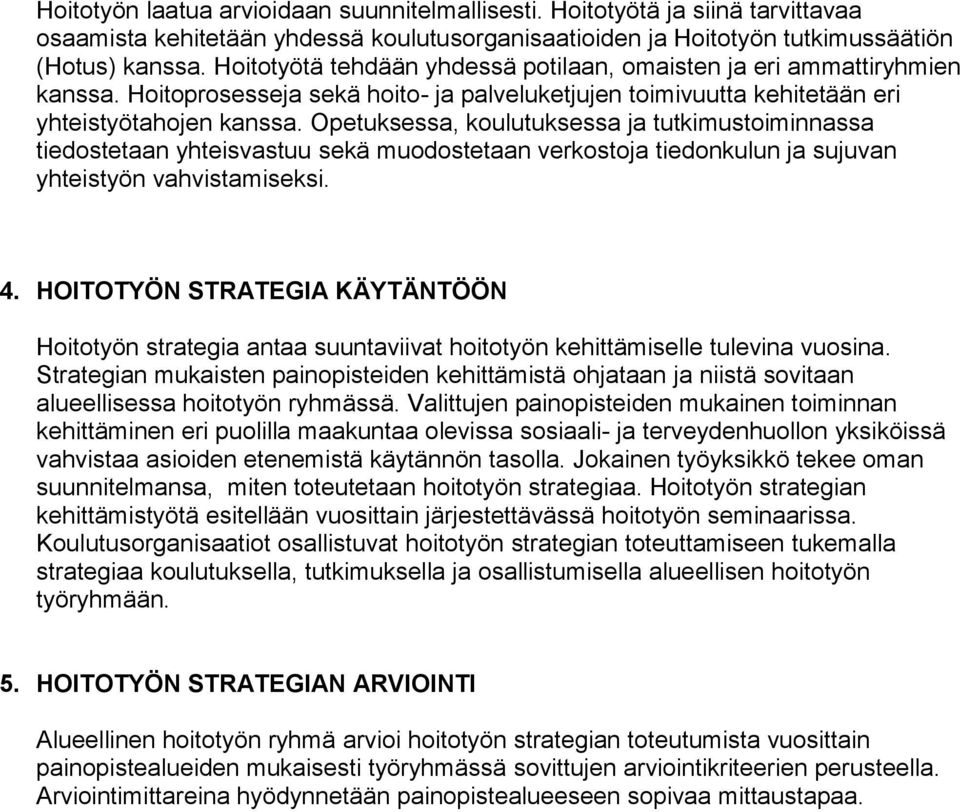 Hoitotyön laatua arvioidaan suunnitelmallisesti. Hoitotyötä ja siinä tarvittavaa osaamista kehitetään yhdessä koulutusorganisaatioiden ja Hoitotyön tutkimussäätiön (Hotus) kanssa. Hoitotyötä tehdään yhdessä potilaan, omaisten ja eri ammattiryhmien kanssa. Hoitoprosesseja sekä hoito- ja palveluketjujen toimivuutta kehitetään eri yhteistyötahojen kanssa. Opetuksessa, koulutuksessa ja tutkimustoiminnassa tiedostetaan yhteisvastuu sekä muodostetaan verkostoja tiedonkulun ja sujuvan yhteistyön vahvistamiseksi.

4. HOITOTYÖN STRATEGIA KÄYTÄNTÖÖN

Hoitotyön strategia antaa suuntaviivat hoitotyön kehittämiselle tulevina vuosina. Strategian mukaisten painopisteiden kehittämistä ohjataan ja niistä sovitaan alueellisessa hoitotyön ryhmässä. Valittujen painopisteiden mukainen toiminnan kehittäminen eri puolilla maakuntaa olevissa sosiaali- ja terveydenhuollon yksiköissä vahvistaa asioiden etenemistä käytännön tasolla. Jokainen työyksikkö tekee oman suunnitelmansa, miten toteutetaan hoitotyön strategiaa. Hoitotyön strategian kehittämistyötä esitellään vuosittain järjestettävässä hoitotyön seminaarissa. Koulutusorganisaatiot osallistuvat hoitotyön strategian toteuttamiseen tukemalla strategiaa koulutuksella, tutkimuksella ja osallistumisella alueellisen hoitotyön työryhmään.

5. HOITOTYÖN STRATEGIAN ARVIOINTI

Alueellinen hoitotyön ryhmä arvioi hoitotyön strategian toteutumista vuosittain painopistealueiden mukaisesti työryhmässä sovittujen arviointikriteerien perusteella. Arviointimittareina hyödynnetään painopistealueeseen sopivaa mittaustapaa.